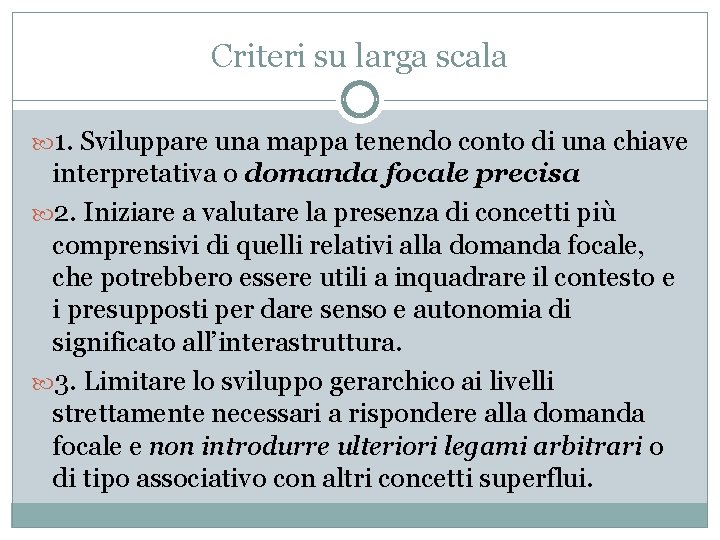 Criteri su larga scala

1. Sviluppare una mappa tenendo conto di una chiave interpretativa o domanda focale precisa

2. Iniziare a valutare la presenza di concetti più comprensivi di quelli relativi alla domanda focale, che potrebbero essere utili a inquadrare il contesto e i presupposti per dare senso e autonomia di significato all'interastruttura.

3. Limitare lo sviluppo gerarchico ai livelli strettamente necessari a rispondere alla domanda focale e non introdurre ulteriori legami arbitrari o di tipo associativo con altri concetti superflui.